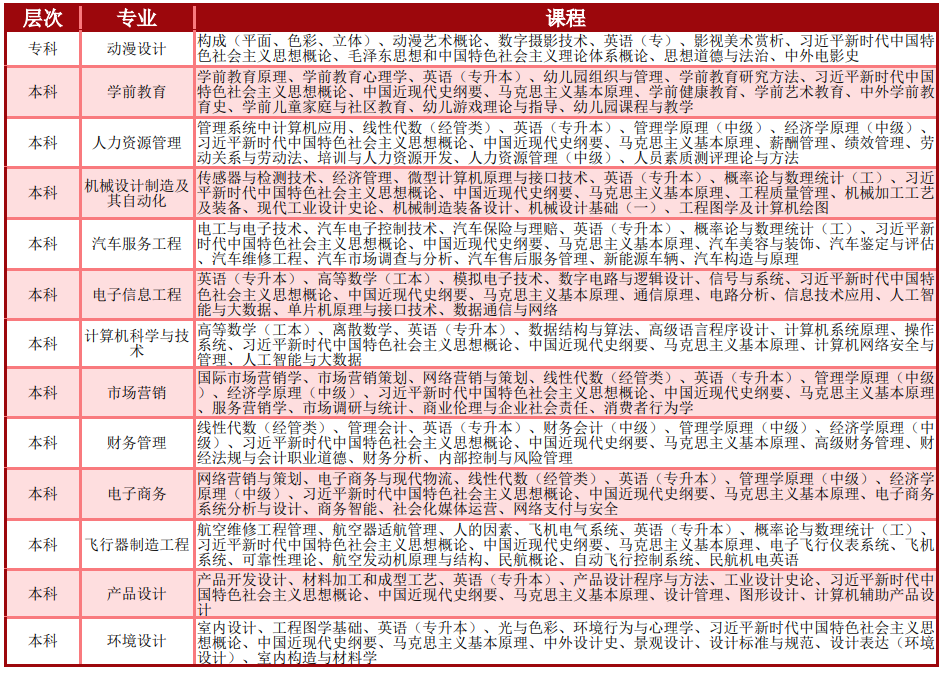 | 层次 | 专业 | 课程 |
|---|---|---|
| 专科 | 动漫设计 | 构成（平面、色彩、立体）、动漫艺术概论、数字摄影技术、英语（专）、影视美术赏析、习近平新时代中国特色社会主义思想概论、毛泽东思想和中国特色社会主义理论体系概论、思想道德与法治、中外电影史 |
| 本科 | 学前教育 | 学前教育原理、学前教育心理学、英语（专升本）、幼儿园组织与管理、学前教育研究方法、习近平新时代中国特色社会主义思想概论、中国近现代史纲要、马克思主义基本原理、学前健康教育、学前艺术教育、中外学前教育史、学前儿童家庭与社区教育、幼儿游戏理论与指导、幼儿园课程与教学 |
| 本科 | 人力资源管理 | 管理系统中计算机应用、线性代数（经管类）、英语（专升本）、管理学原理（中级）、经济学原理（中级）、习近平新时代中国特色社会主义思想概论、中国近现代史纲要、马克思主义基本原理、薪酬管理、绩效管理、劳动关系与劳动法、培训与人力资源开发、人力资源管理（中级）、人员素质测评理论与方法 |
| 本科 | 机械设计制造及其自动化 | 传感器与检测技术、经济管理、微型计算机原理与接口技术、英语（专升本）、概率论与数理统计（工）、习近平新时代中国特色社会主义思想概论、中国近现代史纲要、马克思主义基本原理、工程质量管理、机械加工工艺及装备、现代工业设计史论、机械制造装备设计、机械设计基础（一）、工程图学及计算机绘图 |
| 本科 | 汽车服务工程 | 电工与电子技术、汽车电子控制技术、汽车保险与理赔、英语（专升本）、概率论与数理统计（工）、习近平新时代中国特色社会主义思想概论、中国近现代史纲要、马克思主义基本原理、汽车美容与装饰、汽车鉴定与评估、汽车维修工程、汽车市场调查与分析、汽车售后服务管理、新能源车辆、汽车构造与原理 |
| 本科 | 电子信息工程 | 英语（专升本）、高等数学（工本）、模拟电子技术、数字电路与逻辑设计、信号与系统、习近平新时代中国特色社会主义思想概论、中国近现代史纲要、马克思主义基本原理、通信原理、电路分析、信息技术应用、人工智能与大数据、单片机原理与接口技术、数据通信与网络 |
| 本科 | 计算机科学与技术 | 高等数学（工本）、离散数学、英语（专升本）、数据结构与算法、高级语言程序设计、计算机系统原理、操作系统、习近平新时代中国特色社会主义思想概论、中国近现代史纲要、马克思主义基本原理、计算机网络安全与管理、人工智能与大数据 |
| 本科 | 市场营销 | 国际市场营销学、市场营销策划、网络营销与策划、线性代数（经管类）、英语（专升本）、管理学原理（中级）、经济学原理（中级）、习近平新时代中国特色社会主义思想概论、中国近现代史纲要、马克思主义基本原理、服务营销学、市场调研与统计、商业伦理与企业社会责任、消费者行为学 |
| 本科 | 财务管理 | 线性代数（经管类）、管理会计、英语（专升本）、财务会计（中级）、管理学原理（中级）、经济学原理（中级）、习近平新时代中国特色社会主义思想概论、中国近现代史纲要、马克思主义基本原理、高级财务管理、财经法规与会计职业道德、财务分析、内部控制与风险管理 |
| 本科 | 电子商务 | 网络营销与策划、电子商务与现代物流、线性代数（经管类）、英语（专升本）、管理学原理（中级）、经济学原理（中级）、习近平新时代中国特色社会主义思想概论、中国近现代史纲要、马克思主义基本原理、电子商务系统分析与设计、商务智能、社会化媒体运营、网络支付与安全 |
| 本科 | 飞行器制造工程 | 航空维修工程管理、航空器适航管理、人的因素、飞机电气系统、英语（专升本）、概率论与数理统计（工）、习近平新时代中国特色社会主义思想概论、中国近现代史纲要、马克思主义基本原理、电子飞行仪表系统、飞机系统、可靠性理论、航空发动机原理与结构、民航概论、自动飞行控制系统、民航机电英语 |
| 本科 | 产品设计 | 产品开发设计、材料加工和成型工艺、英语（专升本）、产品设计程序与方法、工业设计史论、习近平新时代中国特色社会主义思想概论、中国近现代史纲要、马克思主义基本原理、设计管理、图形设计、计算机辅助产品设计 |
| 本科 | 环境设计 | 室内设计、工程图学基础、英语（专升本）、光与色彩、环境行为与心理学、习近平新时代中国特色社会主义思想概论、中国近现代史纲要、马克思主义基本原理、中外设计史、景观设计、设计标准与规范、设计表达（环境设计）、室内构造与材料学 |